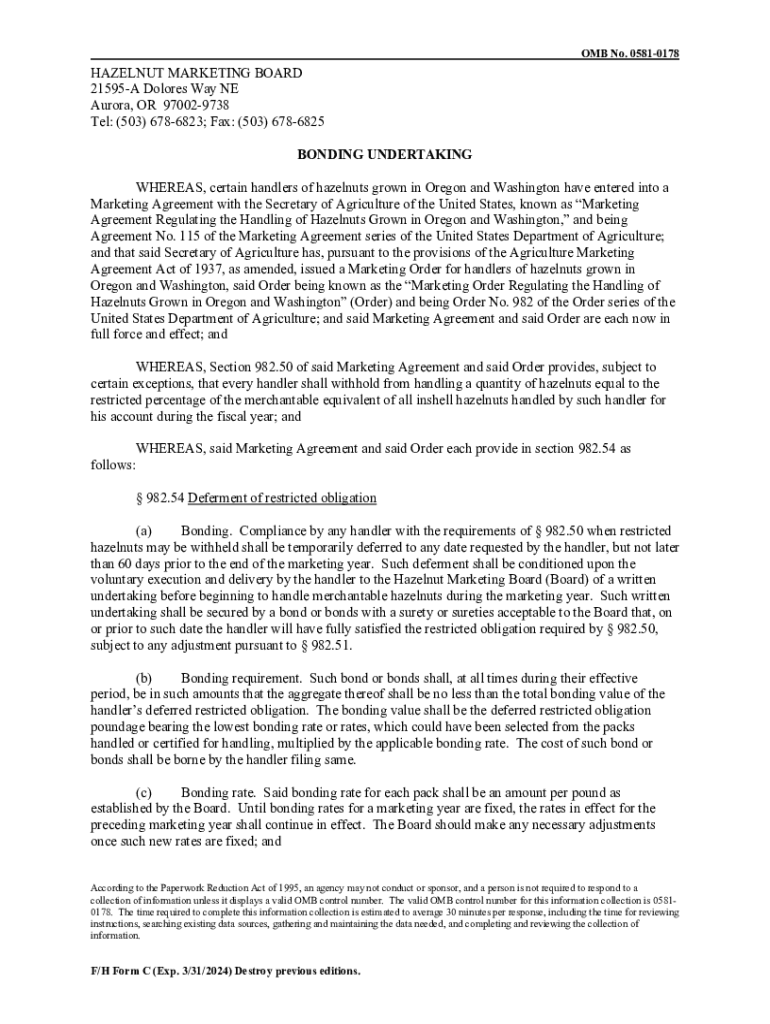 OMB No. 0581-0178

HAZELNUT MARKETING BOARD
21595-A Dolores Way NE
Aurora, OR 97002-9738
Tel: (503) 678-6823; Fax: (503) 678-6825

BONDING UNDERTAKING

WHEREAS, certain handlers of hazelnuts grown in Oregon and Washington have entered into a Marketing Agreement with the Secretary of Agriculture of the United States, known as “Marketing Agreement Regulating the Handling of Hazelnuts Grown in Oregon and Washington,” and being Agreement No. 115 of the Marketing Agreement series of the United States Department of Agriculture; and that said Secretary of Agriculture has, pursuant to the provisions of the Agriculture Marketing Agreement Act of 1937, as amended, issued a Marketing Order for handlers of hazelnuts grown in Oregon and Washington, said Order being known as the “Marketing Order Regulating the Handling of Hazelnuts Grown in Oregon and Washington” (Order) and being Order No. 982 of the Order series of the United States Department of Agriculture; and said Marketing Agreement and said Order are each now in full force and effect; and

WHEREAS, Section 982.50 of said Marketing Agreement and said Order provides, subject to certain exceptions, that every handler shall withhold from handling a quantity of hazelnuts equal to the restricted percentage of the merchantable equivalent of all inshell hazelnuts handled by such handler for his account during the fiscal year; and

WHEREAS, said Marketing Agreement and said Order each provide in section 982.54 as follows:

§ 982.54 Deferment of restricted obligation

(a) Bonding. Compliance by any handler with the requirements of § 982.50 when restricted hazelnuts may be withheld shall be temporarily deferred to any date requested by the handler, but not later than 60 days prior to the end of the marketing year. Such deferment shall be conditioned upon the voluntary execution and delivery by the handler to the Hazelnut Marketing Board (Board) of a written undertaking before beginning to handle merchantable hazelnuts during the marketing year. Such written undertaking shall be secured by a bond or bonds with a surety or sureties acceptable to the Board that, on or prior to such date the handler will have fully satisfied the restricted obligation required by § 982.50, subject to any adjustment pursuant to § 982.51.

(b) Bonding requirement. Such bond or bonds shall, at all times during their effective period, be in such amounts that the aggregate thereof shall be no less than the total bonding value of the handler’s deferred restricted obligation. The bonding value shall be the deferred restricted obligation poundage bearing the lowest bonding rate or rates, which could have been selected from the packs handled or certified for handling, multiplied by the applicable bonding rate. The cost of such bond or bonds shall be borne by the handler filing same.

(c) Bonding rate. Said bonding rate for each pack shall be an amount per pound as established by the Board. Until bonding rates for a marketing year are fixed, the rates in effect for the preceding marketing year shall continue in effect. The Board should make any necessary adjustments once such new rates are fixed; and

According to the Paperwork Reduction Act of 1995, an agency may not conduct or sponsor, and a person is not required to respond to a collection of information unless it displays a valid OMB control number. The valid OMB control number for this information collection is 0581-0178. The time required to complete this information collection is estimated to average 30 minutes per response, including the time for reviewing instructions, searching existing data sources, gathering and maintaining the data needed, and completing and reviewing the collection of information.

F/H Form C (Exp. 3/31/2024) Destroy previous editions.